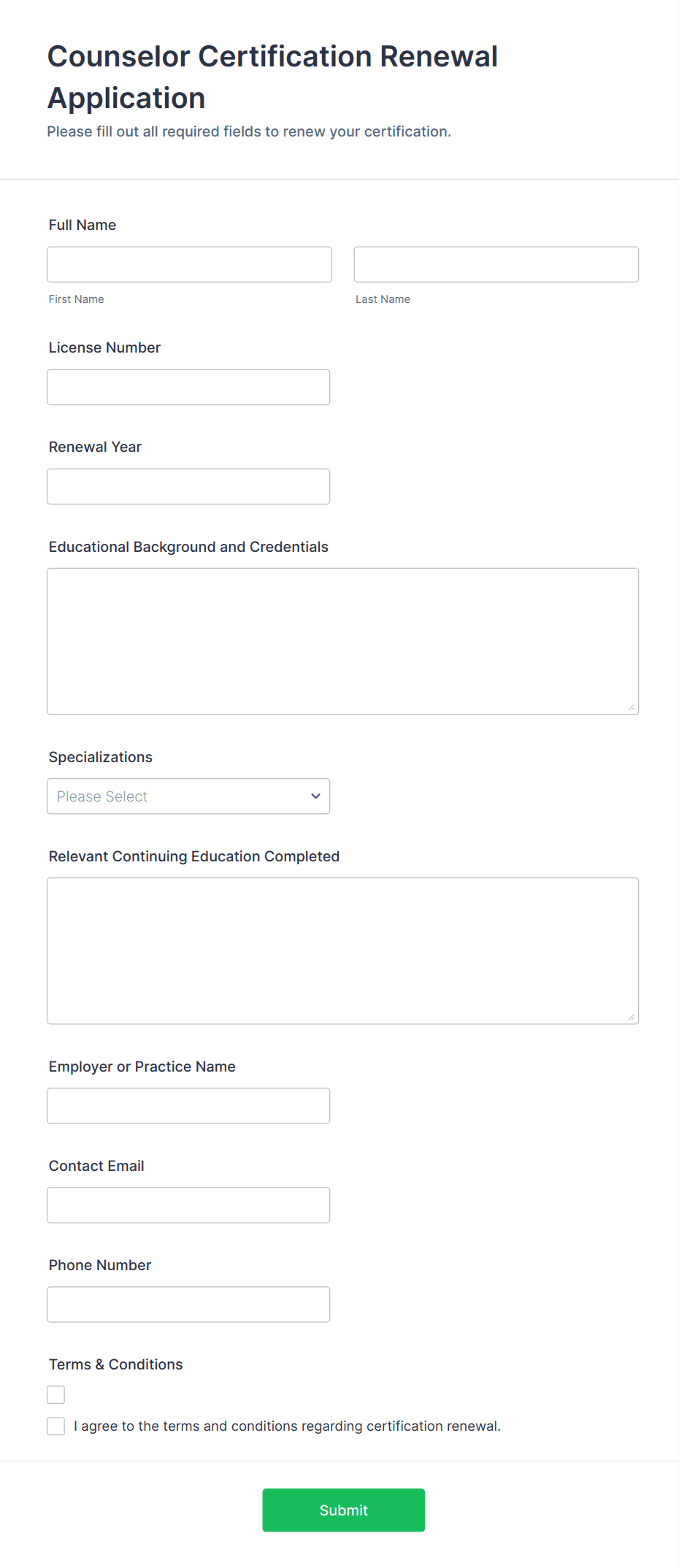 Counselor Certification Renewal Application

Please fill out all required fields to renew your certification.

Full Name

First Name

Last Name

License Number

Renewal Year

Educational Background and Credentials

Specializations

Please Select

Relevant Continuing Education Completed

Employer or Practice Name

Contact Email

Phone Number

Terms & Conditions

I agree to the terms and conditions regarding certification renewal.

Submit